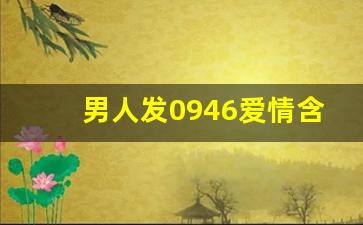 男人发0946爱情含